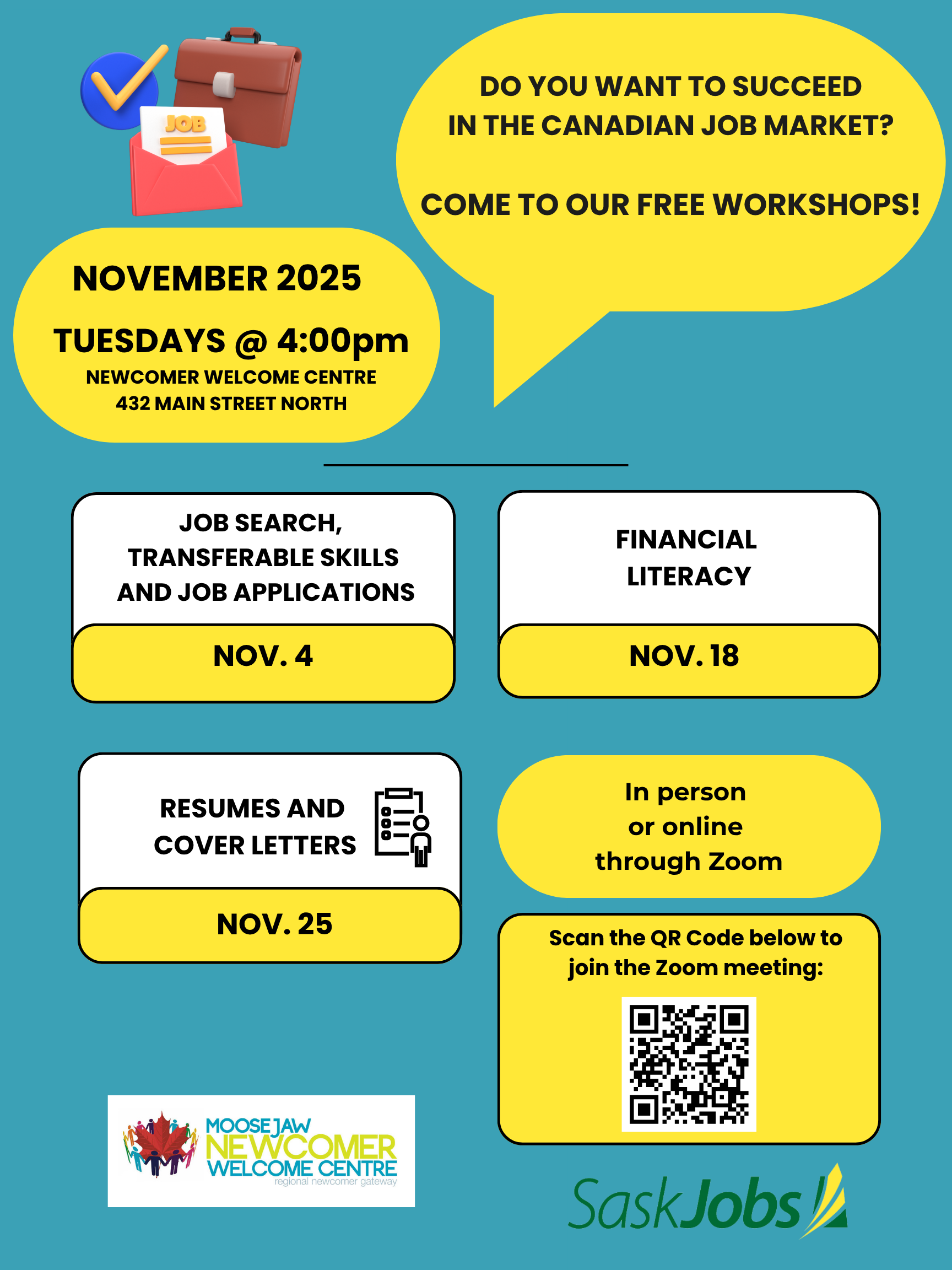 JOB

DO YOU WANT TO SUCCEED IN THE CANADIAN JOB MARKET?

COME TO OUR FREE WORKSHOPS!

NOVEMBER 2025

TUESDAYS @ 4:00pm

NEWCOMER WELCOME CENTRE
432 MAIN STREET NORTH

JOB SEARCH, TRANSFERABLE SKILLS AND JOB APPLICATIONS

NOV. 4

FINANCIAL LITERACY

NOV. 18

RESUMES AND COVER LETTERS

NOV. 25

In person or online through Zoom

Scan the QR Code below to join the Zoom meeting:

MOOSE JAW NEWCOMER WELCOME CENTRE
regional newcomer gateway

SaskJobs